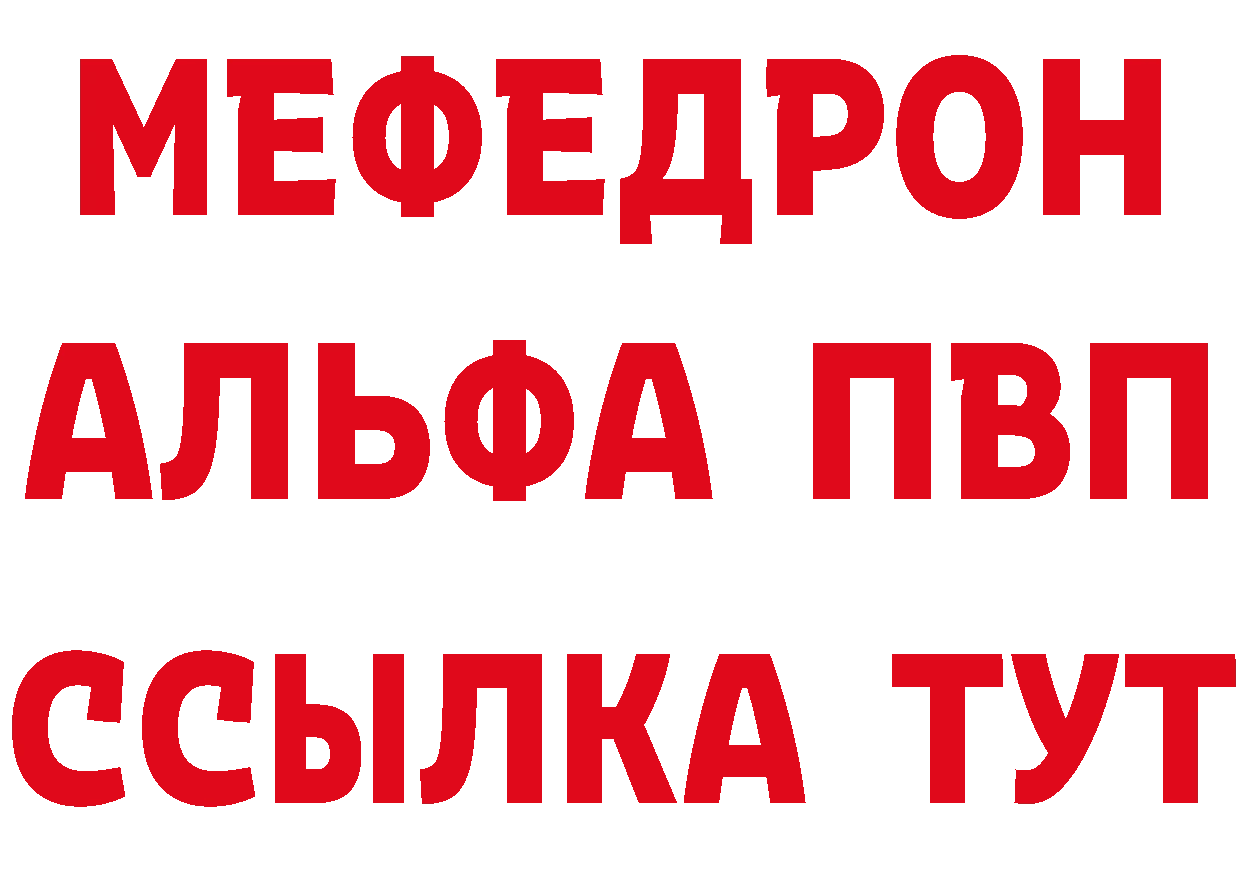 МЕФЕДРОН
АЛЬФА ПВП
ССЫЛКА ТУТ